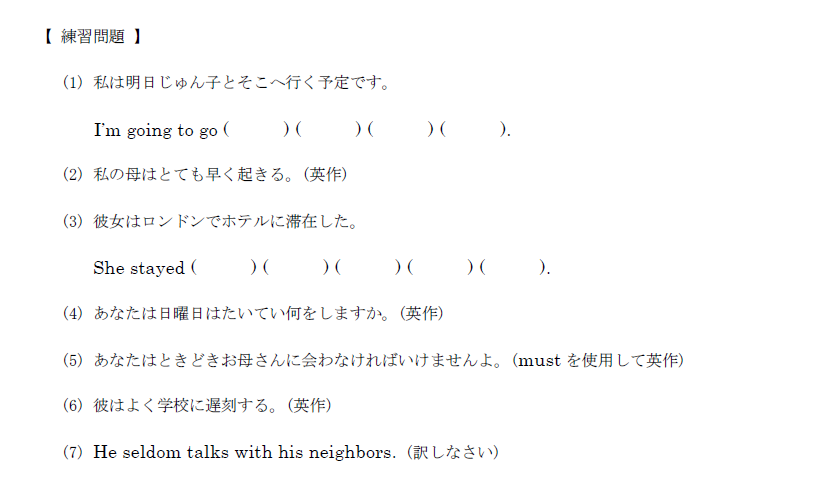 【 練習問題 】

(1) 私は明日じゅん子とそこへ行く予定です。

I'm going to go ( ) ( ) ( ) ( ).

(2) 私の母はとても早く起きる。(英作)

(3) 彼女はロンドンでホテルに滞在した。

She stayed ( ) ( ) ( ) ( ) ( ).

(4) あなたは日曜日はたいてい何をしますか。(英作)

(5) あなたはときどきお母さんに会わなければいけませんよ。(must を使用して英作)

(6) 彼はよく学校に遅刻する。(英作)

(7) He seldom talks with his neighbors. (訳しなさい)